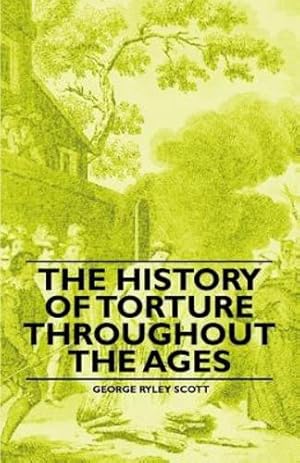 THE HISTORY OF TORTURE THROUGHOUT THE AGES

GEORGE RYLEY SCOTT